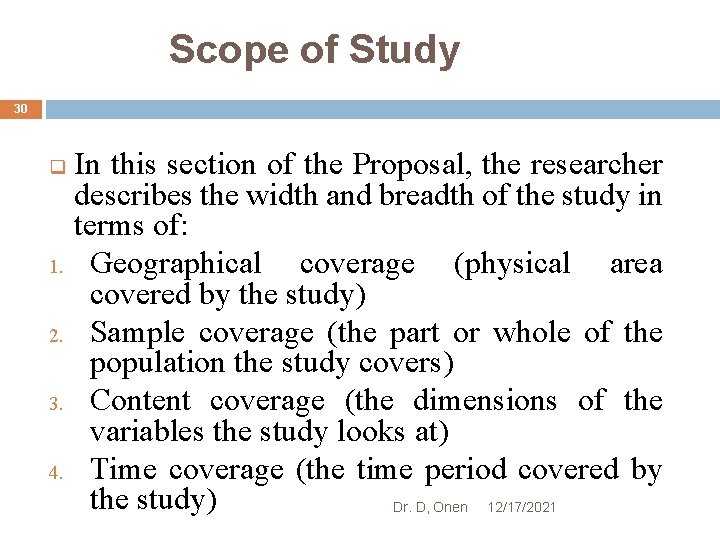 Scope of Study

30

In this section of the Proposal, the researcher describes the width and breadth of the study in terms of:

1. Geographical coverage (physical area covered by the study)
2. Sample coverage (the part or whole of the population the study covers)
3. Content coverage (the dimensions of the variables the study looks at)
4. Time coverage (the time period covered by the study)

Dr. D, Onen 12/17/2021